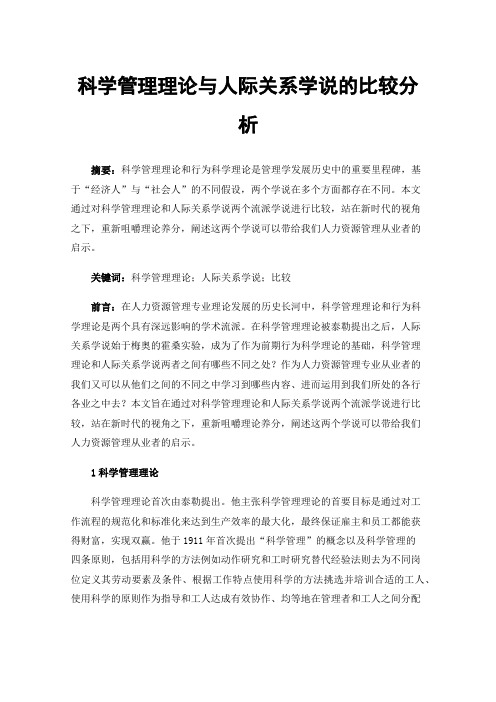 科学管理理论与人际关系学说的比较分析

摘要：科学管理理论和行为科学理论是管理学发展历史中的重要里程碑，基于“经济人”与“社会人”的不同假设，两个学说在多个方面都存在不同。本文通过对科学管理理论和人际关系学说两个流派学说进行比较，站在新时代的视角之下，重新咀嚼理论养分，阐述这两个学说可以带给我们人力资源管理从业者的启示。

关键词：科学管理理论；人际关系学说；比较

前言：在人力资源管理专业理论发展的历史长河中，科学管理理论和行为科学理论是两个具有深远影响的学术流派。在科学管理理论被泰勒提出之后，人际关系学说始于梅奥的霍桑实验，成为了作为前期行为科学理论的基础，科学管理理论和人际关系学说两者之间有哪些不同之处？作为人力资源管理专业从业者的我们又可以从他们之间的不同之中学习到哪些内容、进而运用到我们所处的各行各业之中去？本文旨在通过对科学管理理论和人际关系学说两个流派学说进行比较，站在新时代的视角之下，重新咀嚼理论养分，阐述这两个学说可以带给我们人力资源管理从业者的启示。

1 科学管理理论

科学管理理论首次由泰勒提出。他主张科学管理理论的首要目标是通过对工作流程的规范化和标准化来达到生产效率的最大化，最终保证雇主和员工都能获得财富，实现双赢。他于 1911 年首次提出“科学管理”的概念以及科学管理的四条原则，包括用科学的方法例如动作研究和工时研究替代经验法则去为不同岗位定义其劳动要素及条件、根据工作特点使用科学的方法挑选并培训合适的工人、使用科学的原则作为指导和工人达成有效协作、均等地在管理者和工人之间分配